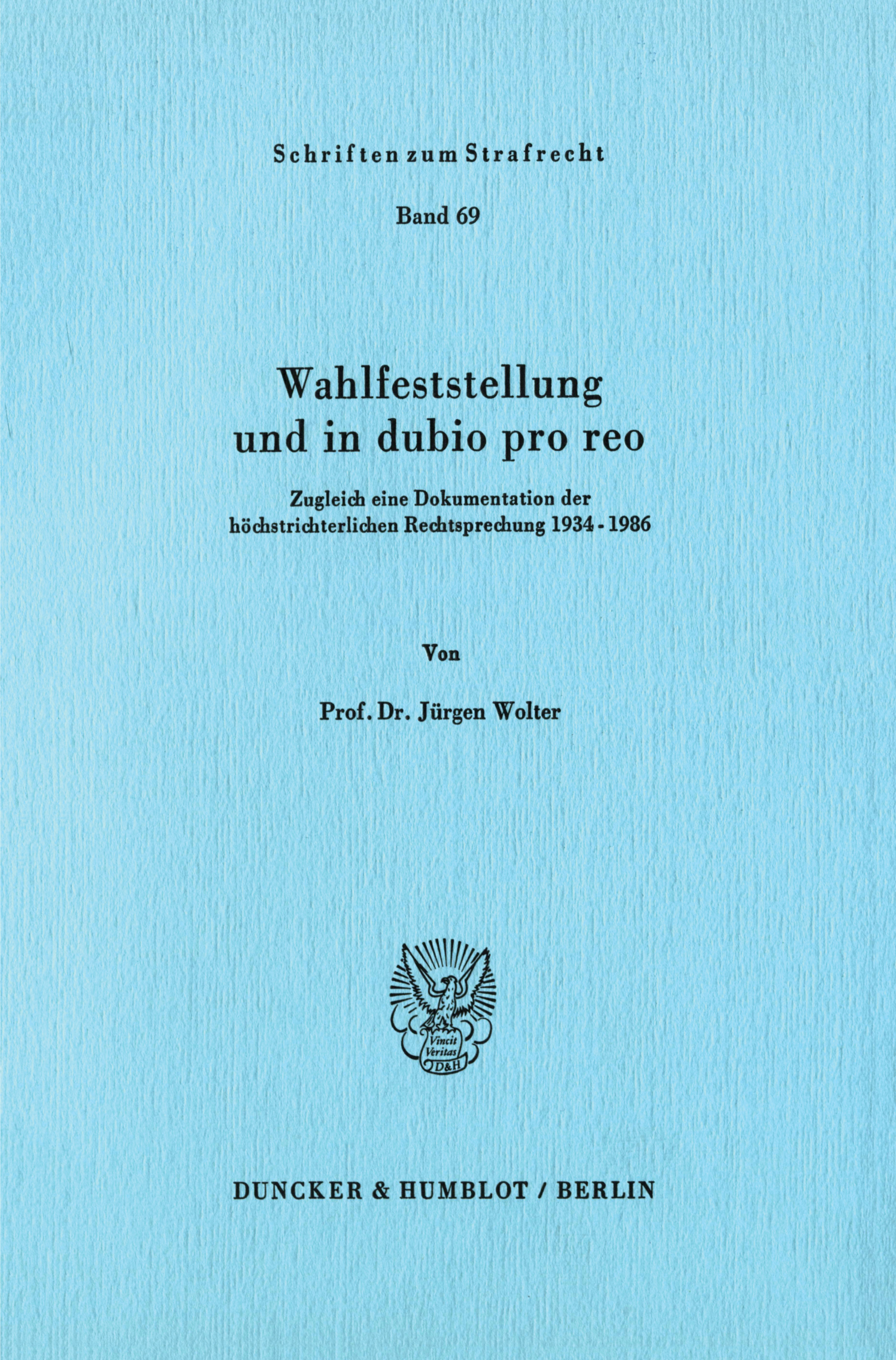 Schriften zum Strafrecht

Band 69

Wahlfeststellung
und in dubio pro reo

Zugleich eine Dokumentation der
höchstrichterlichen Rechtsprechung 1934 - 1986

Von

Prof. Dr. Jürgen Wolter

Vincit
Veritas
D&H

DUNCKER & HUMBLOT / BERLIN